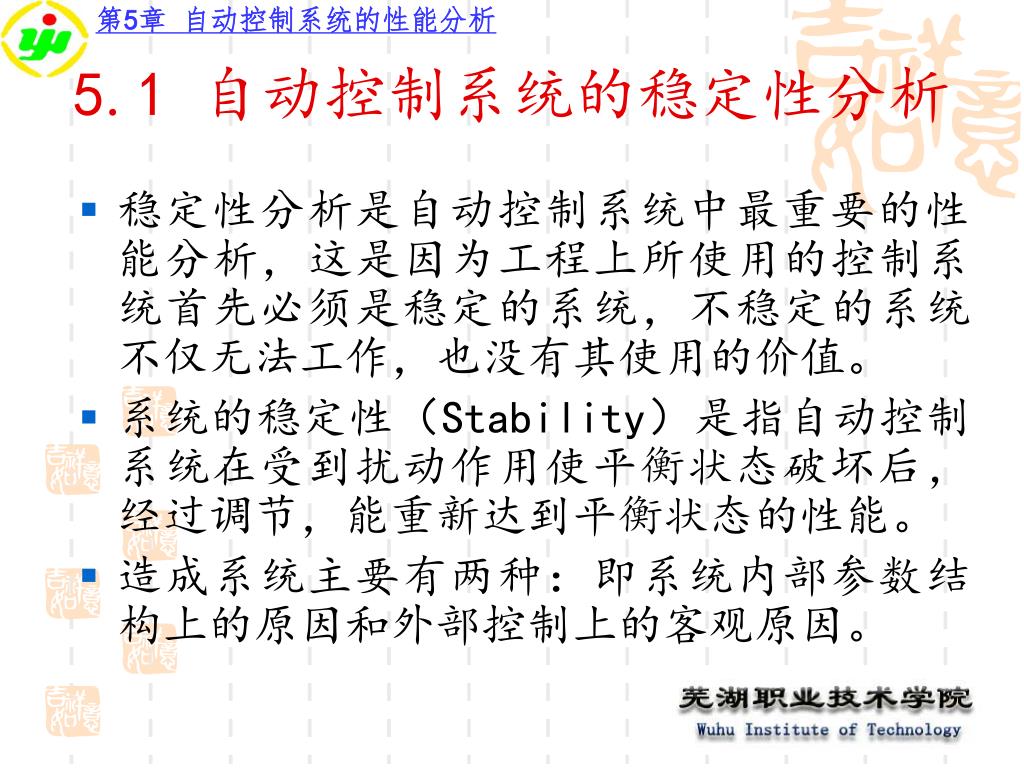 第5章 自动控制系统的性能分析

5.1 自动控制系统的稳定性分析

• 稳定性分析是自动控制系统中最重要的性能分析，这是因为工程上所使用的控制系统首先必须是稳定的系统，不稳定的系统不仅无法工作，也没有其使用的价值。
• 系统的稳定性（Stability）是指自动控制系统在受到扰动作用使平衡状态破坏后，经过调节，能重新达到平衡状态的性能。
• 造成系统主要有两种：即系统内部参数结构上的原因和外部控制上的客观原因。

芜湖职业技术学院
Wuhu Institute of Technology